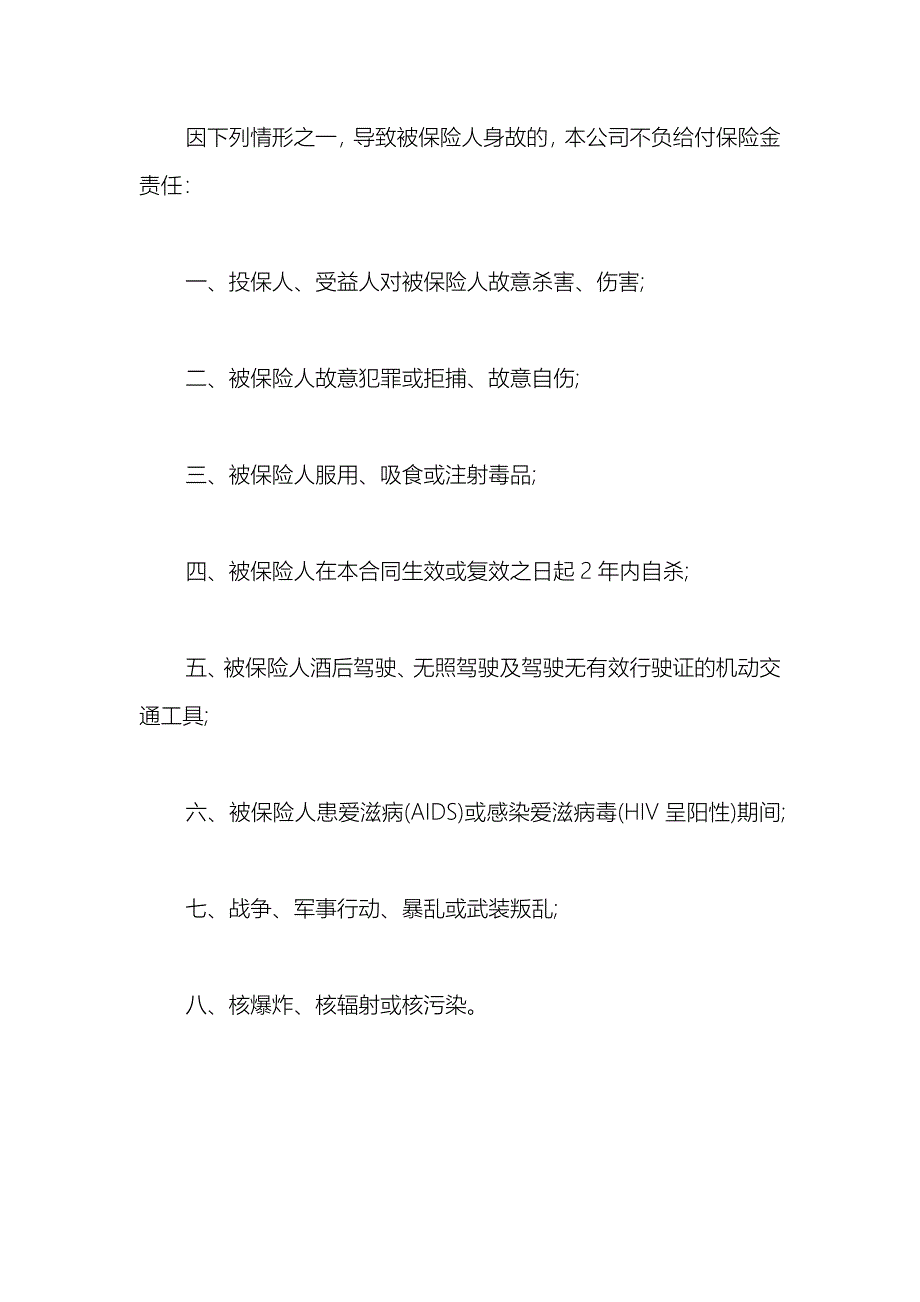 因下列情形之一，导致被保险人身故的，本公司不负给付保险金责任：

一、投保人、受益人对被保险人故意杀害、伤害;

二、被保险人故意犯罪或拒捕、故意自伤;

三、被保险人服用、吸食或注射毒品;

四、被保险人在本合同生效或复效之日起 2 年内自杀;

五、被保险人酒后驾驶、无照驾驶及驾驶无有效行驶证的机动交通工具;

六、被保险人患爱滋病(AIDS)或感染爱滋病毒(HIV 呈阳性)期间;

七、战争、军事行动、暴乱或武装叛乱;

八、核爆炸、核辐射或核污染。